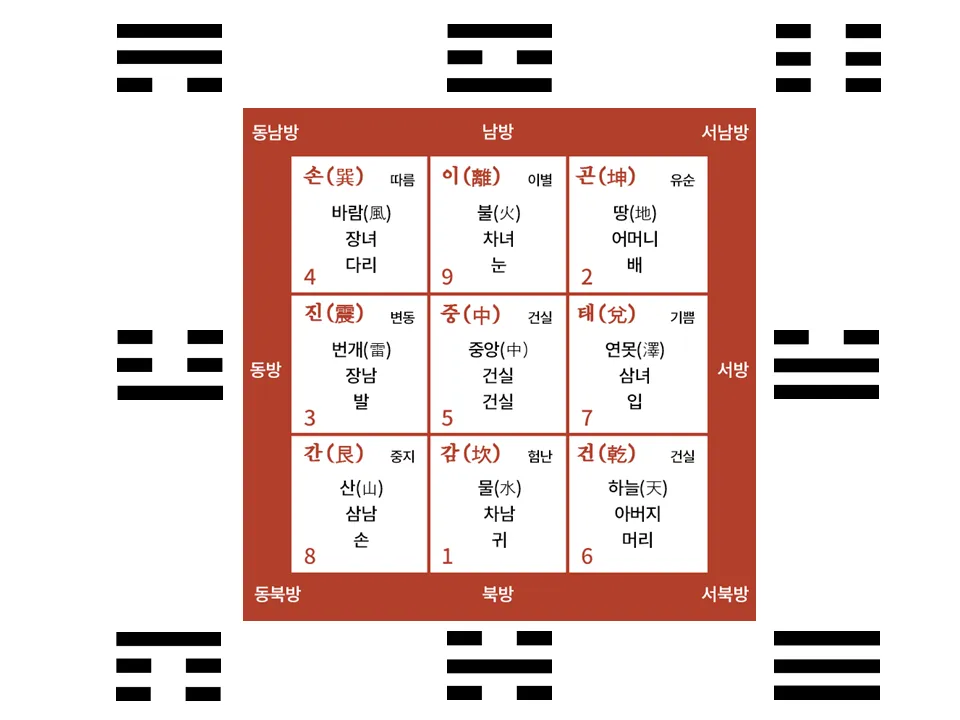 동남방

남방

서남방

손(巽) 따름
바람(風)
장녀
다리
4

이(離) 이별
불(火)
차녀
눈
9

곤(坤) 유순
땅(地)
어머니
배
2

동방

진(震) 변동
번개(雷)
장남
발
3

중(中) 건실
중앙(中)
건실
건실
5

태(兌) 기쁨
연못(澤)
삼녀
입
7

서방

간(艮) 중지
산(山)
삼남
손
8

감(坎) 험난
물(水)
차남
귀
1

건(乾) 건실
하늘(天)
아버지
머리
6

동북방

북방

서북방